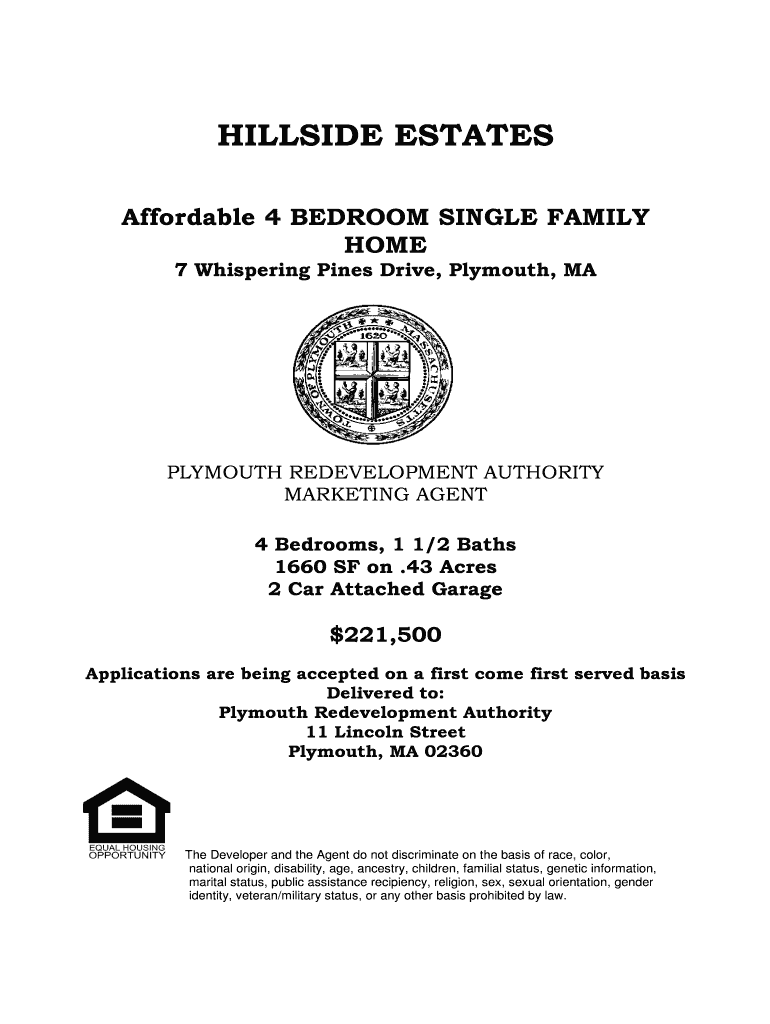 HILLSIDE ESTATES

Affordable 4 BEDROOM SINGLE FAMILY HOME
7 Whispering Pines Drive, Plymouth, MA

TOWN OF PLYMOUTH MASSACHUSETTS 1620

PLYMOUTH REDEVELOPMENT AUTHORITY
MARKETING AGENT

4 Bedrooms, 1 1/2 Baths
1660 SF on .43 Acres
2 Car Attached Garage

$221,500

Applications are being accepted on a first come first served basis
Delivered to:
Plymouth Redevelopment Authority
11 Lincoln Street
Plymouth, MA 02360

EQUAL HOUSING OPPORTUNITY

The Developer and the Agent do not discriminate on the basis of race, color, national origin, disability, age, ancestry, children, familial status, genetic information, marital status, public assistance recipiency, religion, sex, sexual orientation, gender identity, veteran/military status, or any other basis prohibited by law.